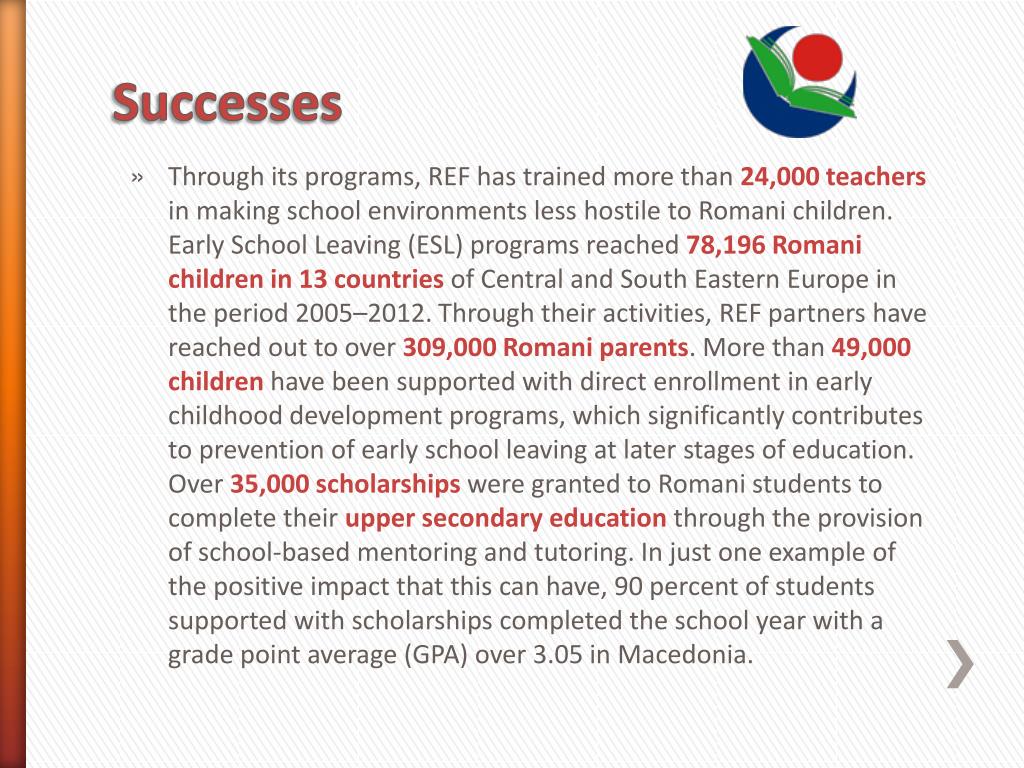 Successes

» Through its programs, REF has trained more than 24,000 teachers in making school environments less hostile to Romani children. Early School Leaving (ESL) programs reached 78,196 Romani children in 13 countries of Central and South Eastern Europe in the period 2005–2012. Through their activities, REF partners have reached out to over 309,000 Romani parents. More than 49,000 children have been supported with direct enrollment in early childhood development programs, which significantly contributes to prevention of early school leaving at later stages of education. Over 35,000 scholarships were granted to Romani students to complete their upper secondary education through the provision of school-based mentoring and tutoring. In just one example of the positive impact that this can have, 90 percent of students supported with scholarships completed the school year with a grade point average (GPA) over 3.05 in Macedonia.